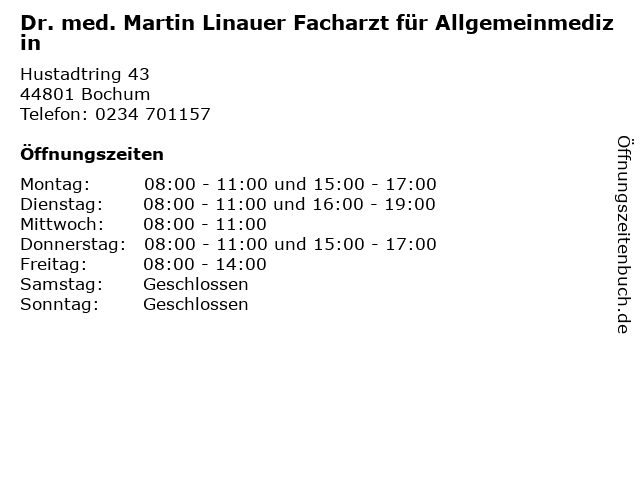 Dr. med. Martin Linauer Facharzt für Allgemeinmedizin

Hustadtring 43
44801 Bochum
Telefon: 0234 701157

Öffnungszeiten

Montag: 08:00 - 11:00 und 15:00 - 17:00
Dienstag: 08:00 - 11:00 und 16:00 - 19:00
Mittwoch: 08:00 - 11:00
Donnerstag: 08:00 - 11:00 und 15:00 - 17:00
Freitag: 08:00 - 14:00
Samstag: Geschlossen
Sonntag: Geschlossen

Öffnungszeitenbuch.de